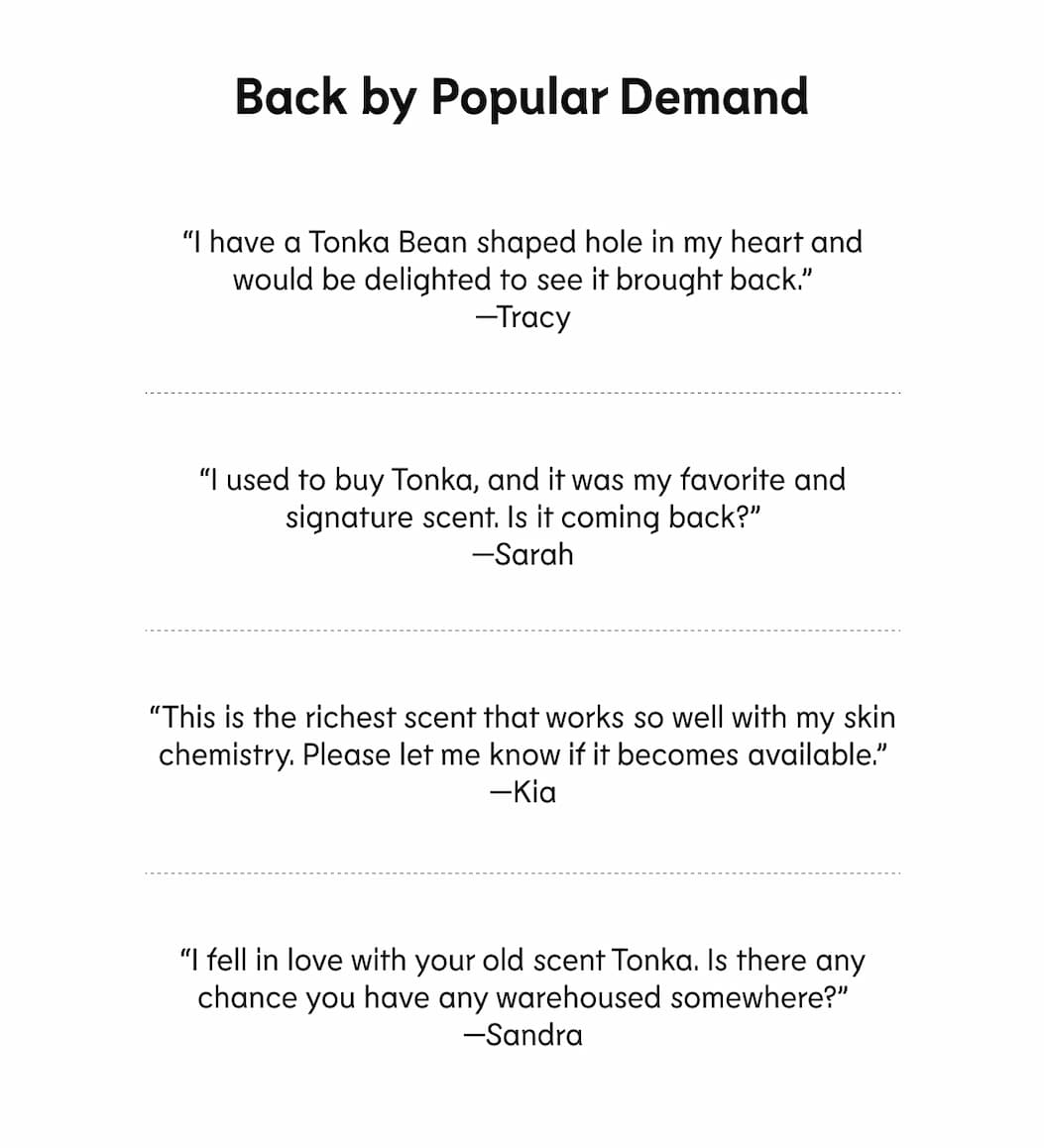 Back by Popular Demand

“I have a Tonka Bean shaped hole in my heart and would be delighted to see it brought back.”
—Tracy

“I used to buy Tonka, and it was my favorite and signature scent. Is it coming back?”
—Sarah

“This is the richest scent that works so well with my skin chemistry. Please let me know if it becomes available.”
—Kia

“I fell in love with your old scent Tonka. Is there any chance you have any warehoused somewhere?”
—Sandra